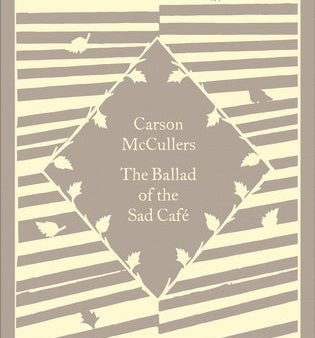 Carson McCullers

The Ballad of the Sad Café